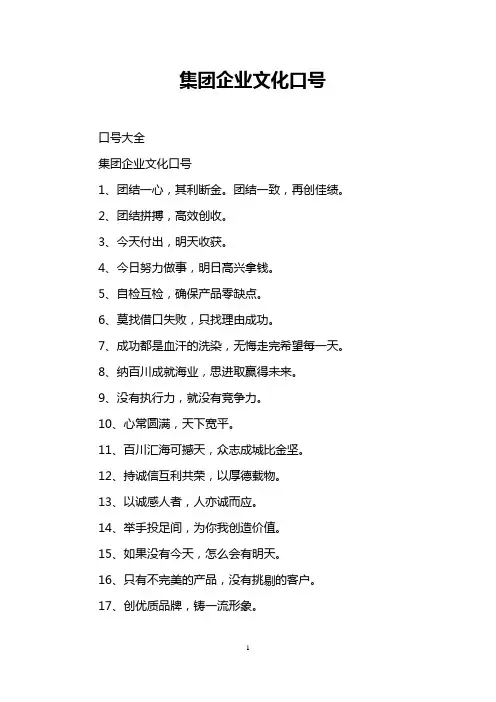 集团企业文化口号

口号大全

集团企业文化口号

1、团结一心，其利断金。团结一致，再创佳绩。

2、团结拼搏，高效创收。

3、今天付出，明天收获。

4、今日努力做事，明日高兴拿钱。

5、自检互检，确保产品零缺点。

6、莫找借口失败，只找理由成功。

7、成功都是血汗的洗染，无悔走完希望每一天。

8、纳百川成就海业，思进取赢得未来。

9、没有执行力，就没有竞争力。

10、心常圆满，天下宽平。

11、百川汇海可撼天，众志成城比金坚。

12、持诚信互利共荣，以厚德载物。

13、以诚感人者，人亦诚而应。

14、举手投足间，为你我创造价值。

15、如果没有今天，怎么会有明天。

16、只有不完美的产品，没有挑剔的客户。

17、创优质品牌，铸一流形象。

1